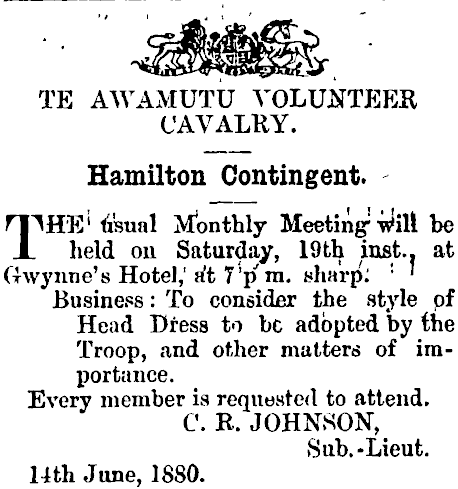 TE AWAMUTU VOLUNTEER CAVALRY.

Hamilton Contingent.

THE usual Monthly Meeting will be held on Saturday, 19th inst., at Gwynne's Hotel, at 7 p m. sharp.

Business: To consider the style of Head Dress to be adopted by the Troop, and other matters of importance.

Every member is requested to attend.

C. R. JOHNSON,
Sub.-Lieut.

14th June, 1880.